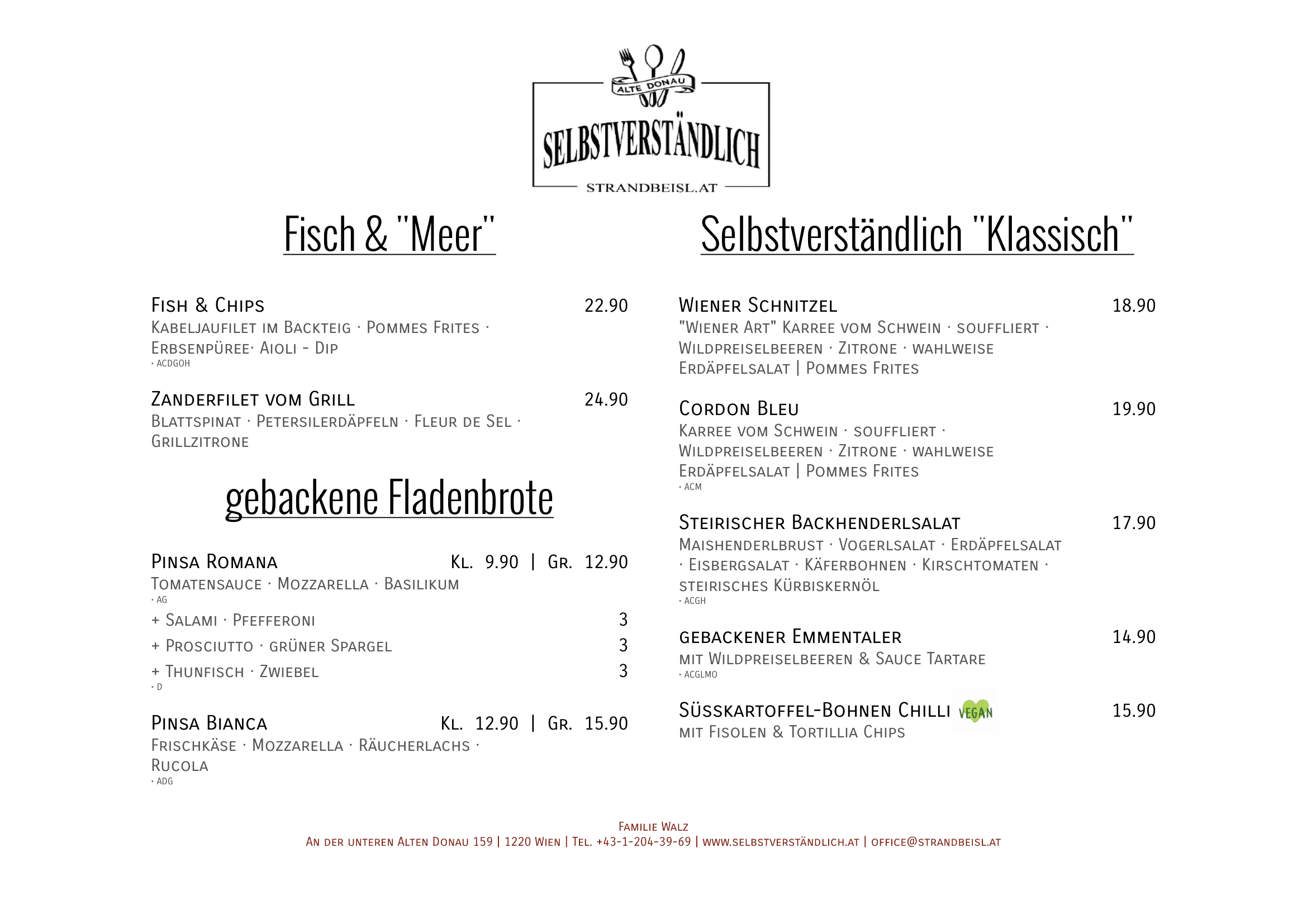 ALTE DONAU
SELBSTVERSTÄNDLICH
STRANDBEISL.AT

Fisch & "Meer"

Fish & Chips 22.90
Kabeljaufilet im Backteig · Pommes Frites · Erbsenpüree· Aioli - Dip
· ACDGOH

Zanderfilet vom Grill 24.90
Blattspinat · Petersilerdäpfeln · Fleur de Sel · Grillzitrone

gebackene Fladenbrote

Pinsa Romana Kl. 9.90 | Gr. 12.90
Tomatensauce · Mozzarella · Basilikum
· AG
+ Salami · Pfefferoni 3
+ Prosciutto · grüner Spargel 3
+ Thunfisch · Zwiebel 3
· D

Pinsa Bianca Kl. 12.90 | Gr. 15.90
Frischkäse · Mozzarella · Räucherlachs · Rucola
· ADG

Selbstverständlich "Klassisch"

Wiener Schnitzel 18.90
"Wiener Art" Karree vom Schwein · souffliert · Wildpreiselbeeren · Zitrone · wahlweise Erdäpfelsalat | Pommes Frites

Cordon Bleu 19.90
Karree vom Schwein · souffliert · Wildpreiselbeeren · Zitrone · wahlweise Erdäpfelsalat | Pommes Frites
· ACM

Steirischer Backhenderlsalat 17.90
Maishenderlbrust · Vogerlsalat · Erdäpfelsalat · Eisbergsalat · Käferbohnen · Kirschtomaten · steirisches Kürbiskernöl
· ACGH

gebackener Emmentaler 14.90
mit Wildpreiselbeeren & Sauce Tartare
· ACGLMO

Süsskartoffel-Bohnen Chilli VEGAN 15.90
mit Fisolen & Tortillia Chips

Familie Walz
An der unteren Alten Donau 159 | 1220 Wien | Tel. +43-1-204-39-69 | www.selbstverständlich.at | office@strandbeisl.at